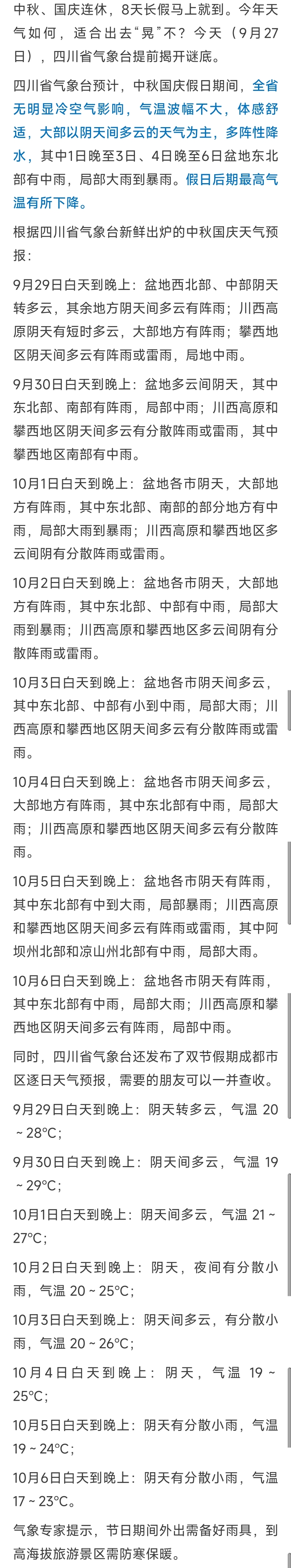 中秋、国庆连休，8天长假马上就到。今年天气如何，适合出去“晃”不？今天（9月27日），四川省气象台提前揭开谜底。

四川省气象台预计，中秋国庆假日期间，全省无明显冷空气影响，气温波幅不大，体感舒适，大部以阴天间多云的天气为主，多阵性降水，其中1日晚至3日、4日晚至6日盆地东北部有中雨，局部大雨到暴雨。假日后期最高气温有所下降。

根据四川省气象台新鲜出炉的中秋国庆天气预报：

9月29日白天到晚上：盆地西北部、中部阴天转多云，其余地方阴天间多云有阵雨；川西高原阴天有短时多云，大部地方有阵雨；攀西地区阴天间多云有阵雨或雷雨，局地中雨。

9月30日白天到晚上：盆地多云间阴天，其中东北部、南部有阵雨，局部中雨；川西高原和攀西地区阴天间多云有分散阵雨或雷雨，其中攀西地区南部有中雨。

10月1日白天到晚上：盆地各市阴天，大部地方有阵雨，其中东北部、南部的部分地方有中雨，局部大雨到暴雨；川西高原和攀西地区多云间阴有分散阵雨或雷雨。

10月2日白天到晚上：盆地各市阴天，大部地方有阵雨，其中东北部、中部有中雨，局部大雨到暴雨；川西高原和攀西地区多云间阴有分散阵雨或雷雨。

10月3日白天到晚上：盆地各市阴天间多云，其中东北部、中部有小到中雨，局部大雨；川西高原和攀西地区阴天间多云有分散阵雨或雷雨。

10月4日白天到晚上：盆地各市阴天间多云，大部地方有阵雨，其中东北部有中雨，局部大雨；川西高原和攀西地区阴天间多云有分散阵雨。

10月5日白天到晚上：盆地各市阴天有阵雨，其中东北部有中到大雨，局部暴雨；川西高原和攀西地区阴天间多云有阵雨或雷雨，其中阿坝州北部和凉山州北部有中雨，局部大雨。

10月6日白天到晚上：盆地各市阴天有阵雨，其中东北部有中雨，局部大雨；川西高原和攀西地区阴天间多云有阵雨，局部中雨。

同时，四川省气象台还发布了双节假期成都市区逐日天气预报，需要的朋友可以一并查收。

9月29日白天到晚上：阴天转多云，气温 20 ~ 28°C；

9月30日白天到晚上：阴天间多云，气温 19 ~ 29°C；

10月1日白天到晚上：阴天间多云，气温 21 ~ 27°C；

10月2日白天到晚上：阴天，夜间有分散小雨，气温 20 ~ 25°C；

10月3日白天到晚上：阴天间多云，有分散小雨，气温 20 ~ 26°C；

10月4日白天到晚上：阴天，气温 19 ~ 25°C；

10月5日白天到晚上：阴天有分散小雨，气温 19 ~ 24°C；

10月6日白天到晚上：阴天有分散小雨，气温 17 ~ 23°C。

气象专家提示，节日期间外出需备好雨具，到高海拔旅游景区需防寒保暖。